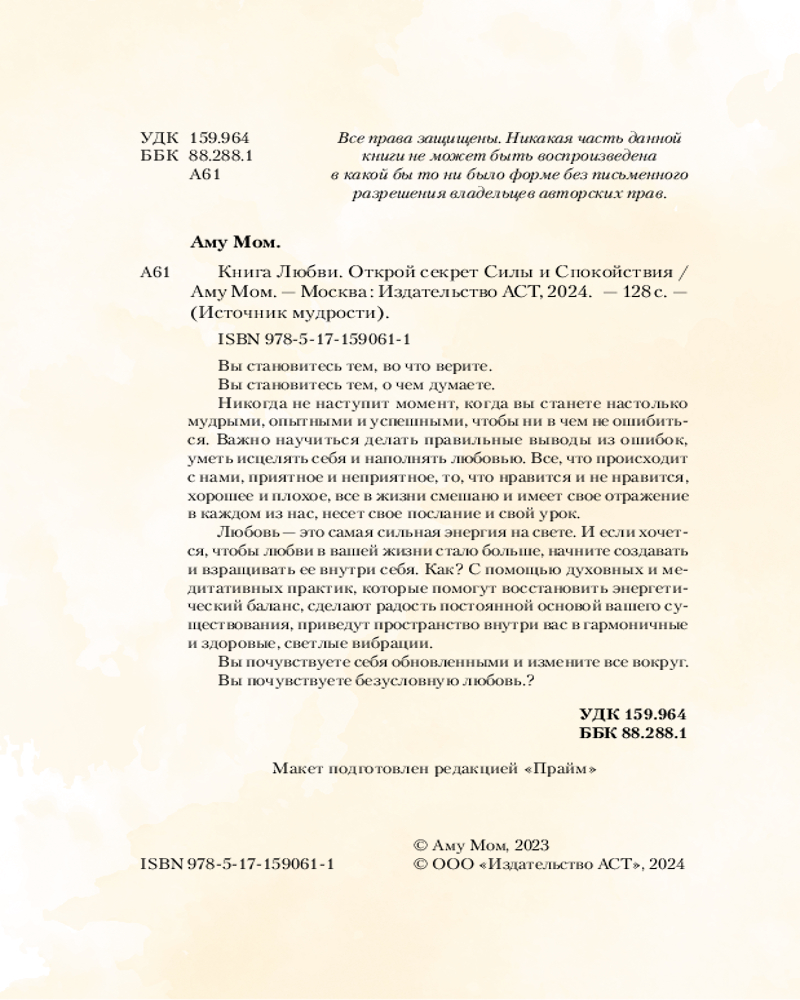 УДК 159.964
ББК 88.288.1
А61

Все права защищены. Никакая часть данной книги не может быть воспроизведена в какой бы то ни было форме без письменного разрешения владельцев авторских прав.

Аму Мом.

А61 Книга Любви. Открой секрет Силы и Спокойствия / Аму Мом. — Москва : Издательство АСТ, 2024. — 128 с. — (Источник мудрости).

ISBN 978-5-17-159061-1

Вы становитесь тем, во что верите.
Вы становитесь тем, о чем думаете.

Никогда не наступит момент, когда вы станете настолько мудрыми, опытными и успешными, чтобы ни в чем не ошибиться. Важно научиться делать правильные выводы из ошибок, уметь исцелять себя и наполнять любовью. Все, что происходит с нами, приятное и неприятное, то, что нравится и не нравится, хорошее и плохое, все в жизни смешано и имеет свое отражение в каждом из нас, несет свое послание и свой урок.

Любовь — это самая сильная энергия на свете. И если хочется, чтобы любви в вашей жизни стало больше, начните создавать и взращивать ее внутри себя. Как? С помощью духовных и медитативных практик, которые помогут восстановить энергетический баланс, сделают радость постоянной основой вашего существования, приведут пространство внутри вас в гармоничные и здоровые, светлые вибрации.

Вы почувствуете себя обновленными и измените все вокруг. Вы почувствуете безусловную любовь.?

УДК 159.964
ББК 88.288.1

Макет подготовлен редакцией «Прайм»

ISBN 978-5-17-159061-1

© Аму Мом, 2023
© ООО «Издательство АСТ», 2024